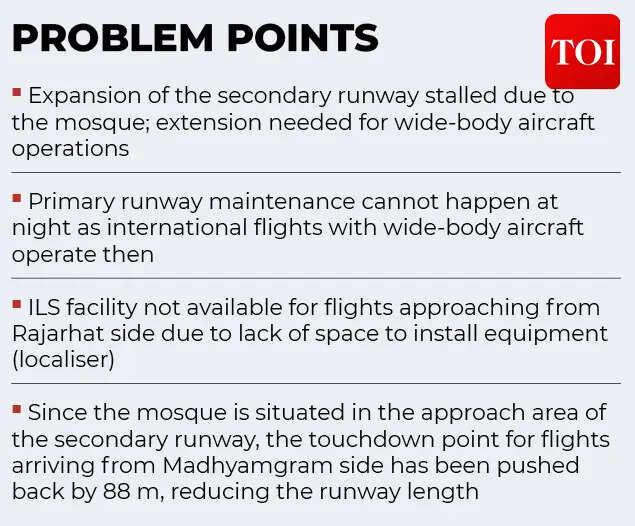 PROBLEM POINTS

TOI

▪ Expansion of the secondary runway stalled due to the mosque; extension needed for wide-body aircraft operations

▪ Primary runway maintenance cannot happen at night as international flights with wide-body aircraft operate then

▪ ILS facility not available for flights approaching from Rajarhat side due to lack of space to install equipment (localiser)

▪ Since the mosque is situated in the approach area of the secondary runway, the touchdown point for flights arriving from Madhyamgram side has been pushed back by 88 m, reducing the runway length